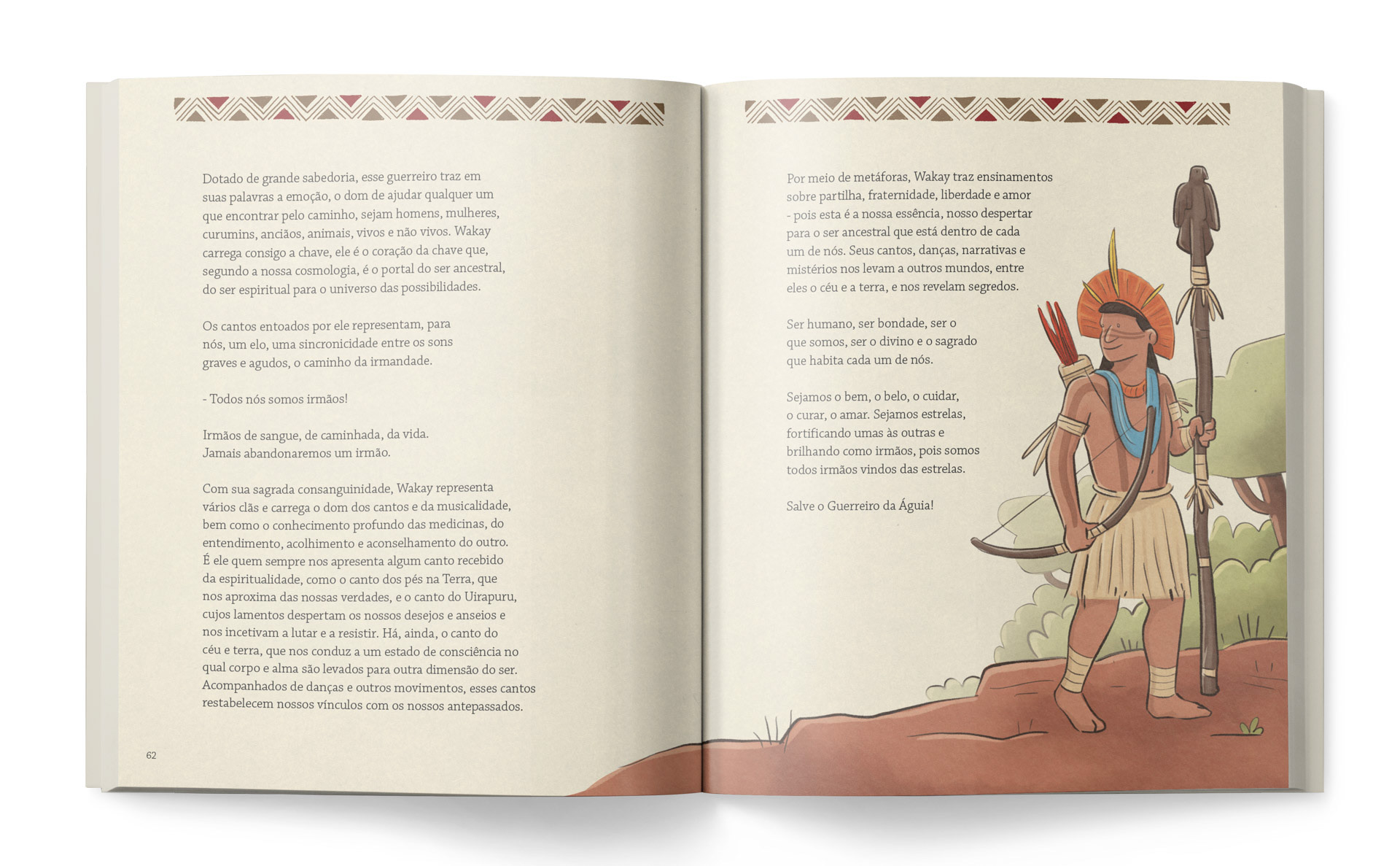 Dotado de grande sabedoria, esse guerreiro traz em suas palavras a emoção, o dom de ajudar qualquer um que encontrar pelo caminho, sejam homens, mulheres, curumins, anciãos, animais, vivos e não vivos. Wakay carrega consigo a chave, ele é o coração da chave que, segundo a nossa cosmologia, é o portal do ser ancestral, do ser espiritual para o universo das possibilidades.

Os cantos entoados por ele representam, para nós, um elo, uma sincronicidade entre os sons graves e agudos, o caminho da irmandade.

- Todos nós somos irmãos!

Irmãos de sangue, de caminhada, da vida.
Jamais abandonaremos um irmão.

Com sua sagrada consanguinidade, Wakay representa vários clãs e carrega o dom dos cantos e da musicalidade, bem como o conhecimento profundo das medicinas, do entendimento, acolhimento e aconselhamento do outro. É ele quem sempre nos apresenta algum canto recebido da espiritualidade, como o canto dos pés na Terra, que nos aproxima das nossas verdades, e o canto do Uirapuru, cujos lamentos despertam os nossos desejos e anseios e nos incetivam a lutar e a resistir. Há, ainda, o canto do céu e terra, que nos conduz a um estado de consciência no qual corpo e alma são levados para outra dimensão do ser. Acompanhados de danças e outros movimentos, esses cantos restabelecem nossos vínculos com os nossos antepassados.

62

Por meio de metáforas, Wakay traz ensinamentos sobre partilha, fraternidade, liberdade e amor - pois esta é a nossa essência, nosso despertar para o ser ancestral que está dentro de cada um de nós. Seus cantos, danças, narrativas e mistérios nos levam a outros mundos, entre eles o céu e a terra, e nos revelam segredos.

Ser humano, ser bondade, ser o que somos, ser o divino e o sagrado que habita cada um de nós.

Sejamos o bem, o belo, o cuidar, o curar, o amar. Sejamos estrelas, fortificando umas às outras e brilhando como irmãos, pois somos todos irmãos vindos das estrelas.

Salve o Guerreiro da Águia!